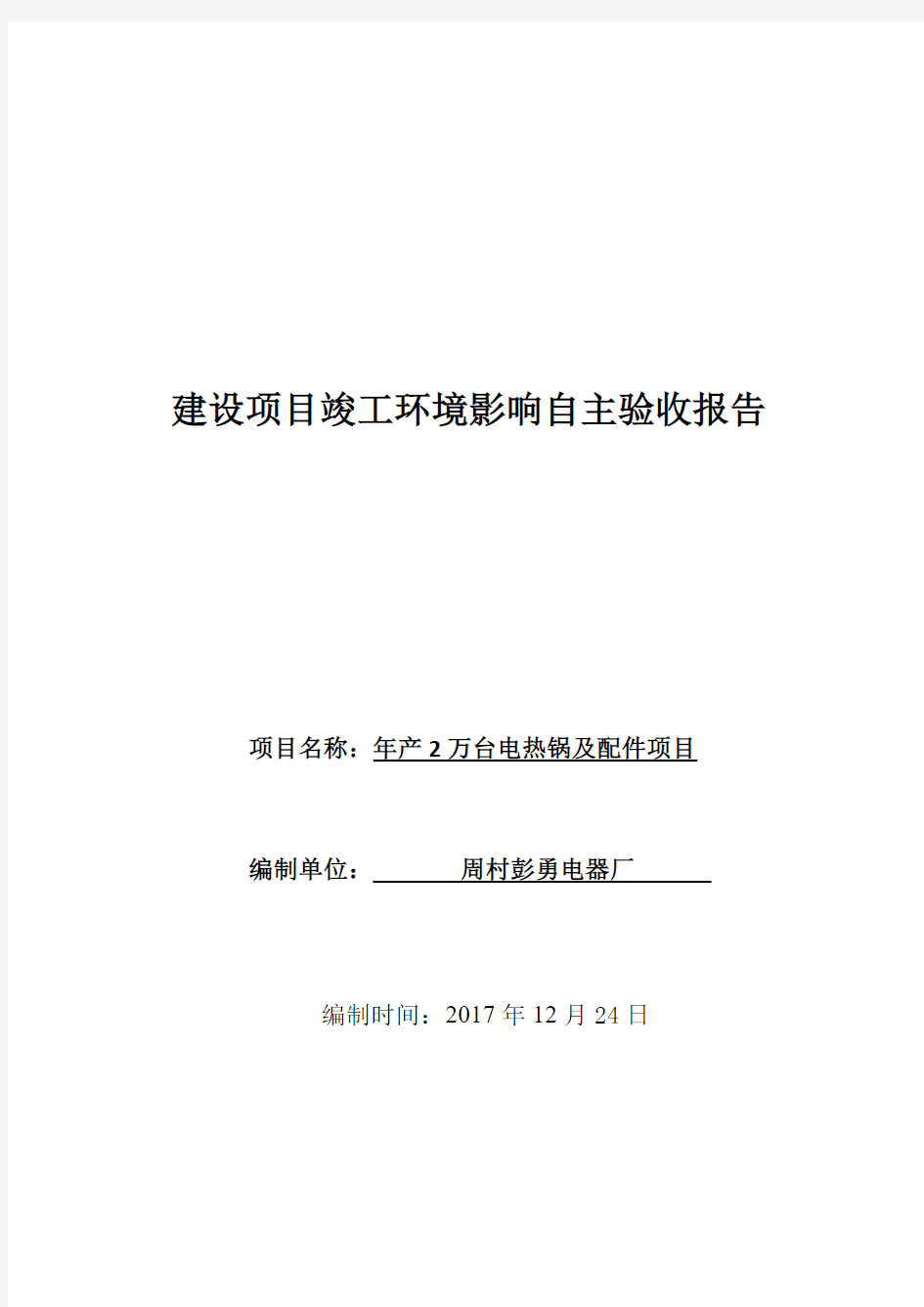 建设项目竣工环境影响自主验收报告

项目名称：年产 2 万台电热锅及配件项目

编制单位：周村彭勇电器厂

编制时间：2017 年 12 月 24 日